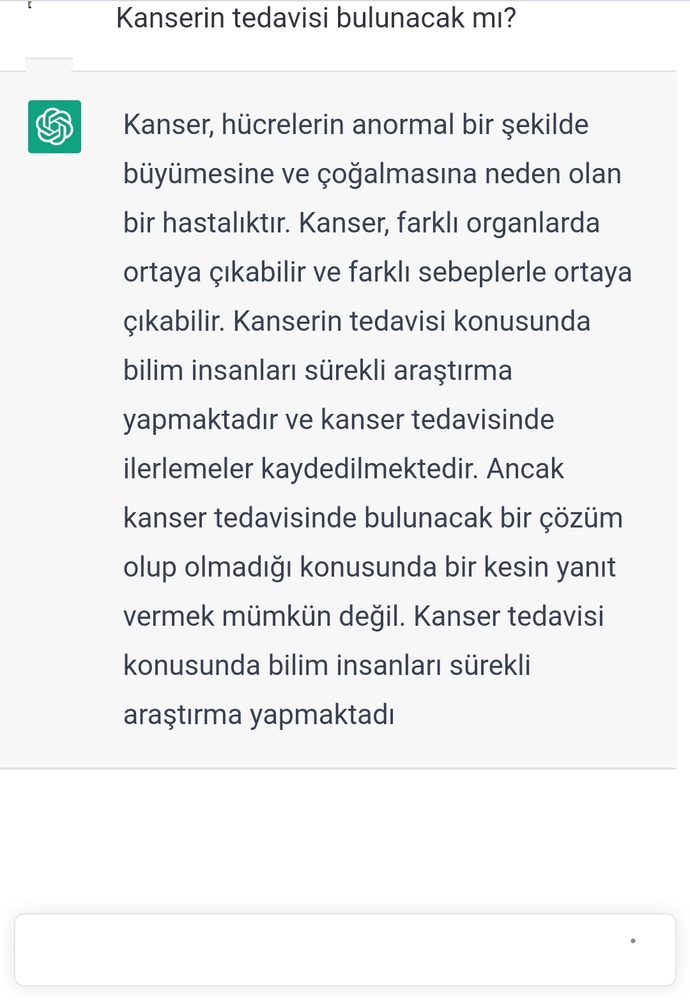 Kanserin tedavisi bulunacak mı?

Kanser, hücrelerin anormal bir şekilde büyümesine ve çoğalmasına neden olan bir hastalıktır. Kanser, farklı organlarda ortaya çıkabilir ve farklı sebeplerle ortaya çıkabilir. Kanserin tedavisi konusunda bilim insanları sürekli araştırma yapmaktadır ve kanser tedavisinde ilerlemeler kaydedilmektedir. Ancak kanser tedavisinde bulunacak bir çözüm olup olmadığı konusunda bir kesin yanıt vermek mümkün değil. Kanser tedavisi konusunda bilim insanları sürekli araştırma yapmaktadı